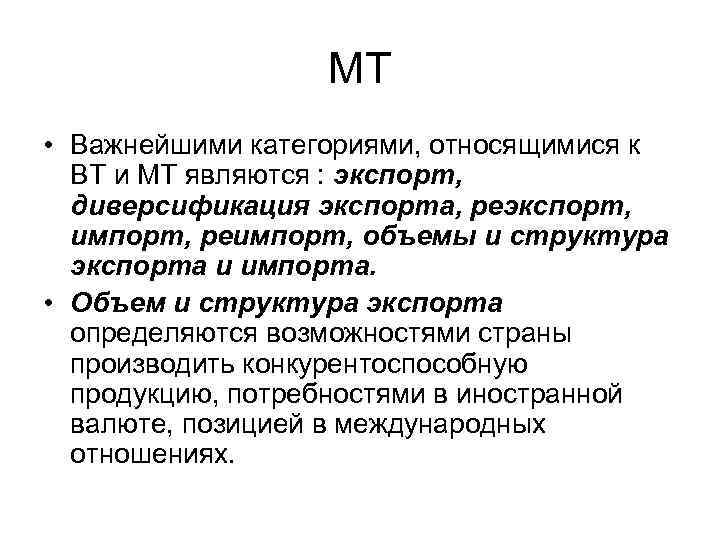 МТ

• Важнейшими категориями, относящимися к ВТ и МТ являются : экспорт, диверсификация экспорта, реэкспорт, импорт, реимпорт, объемы и структура экспорта и импорта.

• Объем и структура экспорта определяются возможностями страны производить конкурентоспособную продукцию, потребностями в иностранной валюте, позицией в международных отношениях.